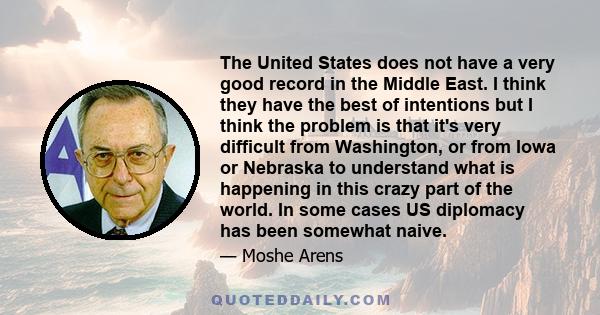 The United States does not have a very good record in the Middle East. I think they have the best of intentions but I think the problem is that it's very difficult from Washington, or from Iowa or Nebraska to understand what is happening in this crazy part of the world. In some cases US diplomacy has been somewhat naive.

— Moshe Arens

QUOTEDDAILY.COM